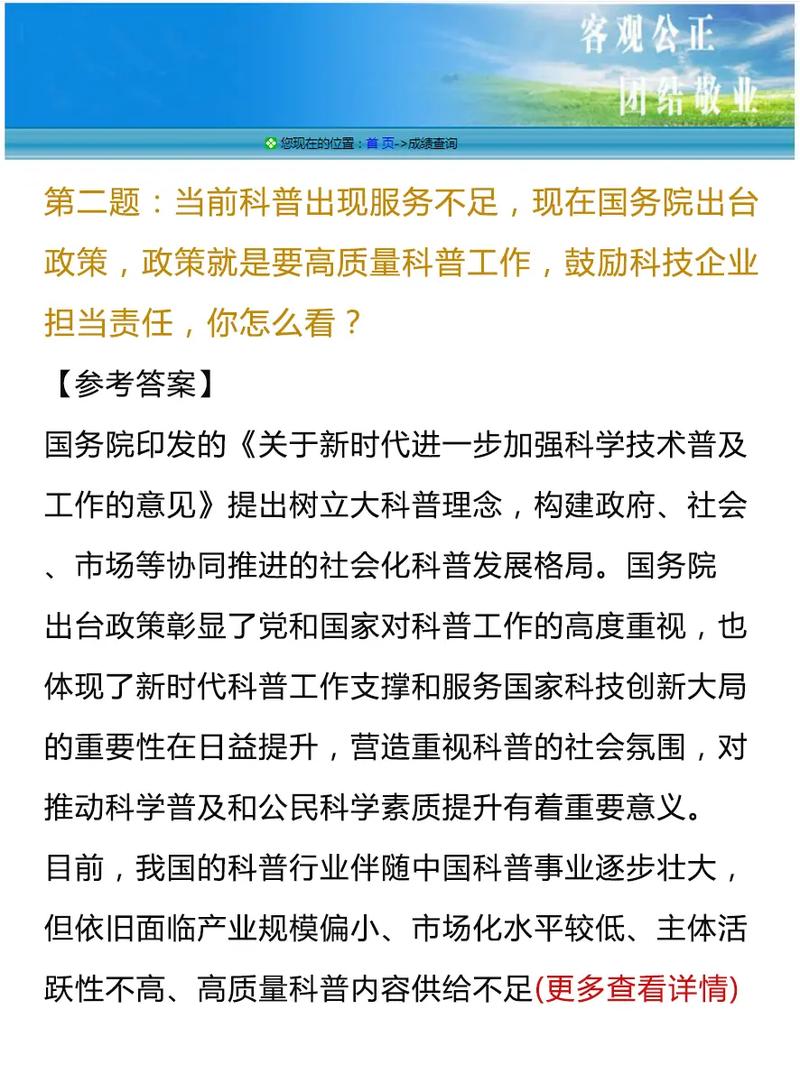 客观公正
团结敬业

您现在的位置：首 页->成绩查询

第二题：当前科普出现服务不足，现在国务院出台政策，政策就是要高质量科普工作，鼓励科技企业担当责任，你怎么看？

【参考答案】

国务院印发的《关于新时代进一步加强科学技术普及工作的意见》提出树立大科普理念，构建政府、社会、市场等协同推进的社会化科普发展格局。国务院出台政策彰显了党和国家对科普工作的高度重视，也体现了新时代科普工作支撑和服务国家科技创新大局的重要性在日益提升，营造重视科普的社会氛围，对推动科学普及和公民科学素质提升有着重要意义。

目前，我国的科普行业伴随中国科普事业逐步壮大，但依旧面临产业规模偏小、市场化水平较低、主体活跃性不高、高质量科普内容供给不足(更多查看详情)